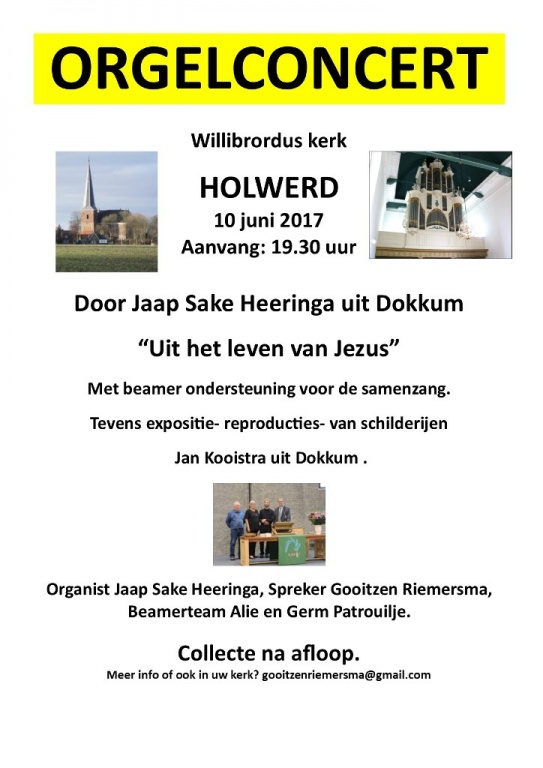 ORGELCONCERT

Willibrordus kerk

HOLWERD
10 juni 2017
Aanvang: 19.30 uur

Door Jaap Sake Heeringa uit Dokkum

"Uit het leven van Jezus"

Met beamer ondersteuning voor de samenzang.

Tevens expositie- reproducties- van schilderijen

Jan Kooistra uit Dokkum .

Organist Jaap Sake Heeringa, Spreker Gooitzen Riemersma, Beamerteam Alie en Germ Patrouilje.

Collecte na afloop.

Meer info of ook in uw kerk? gooitzenriemersma@gmail.com